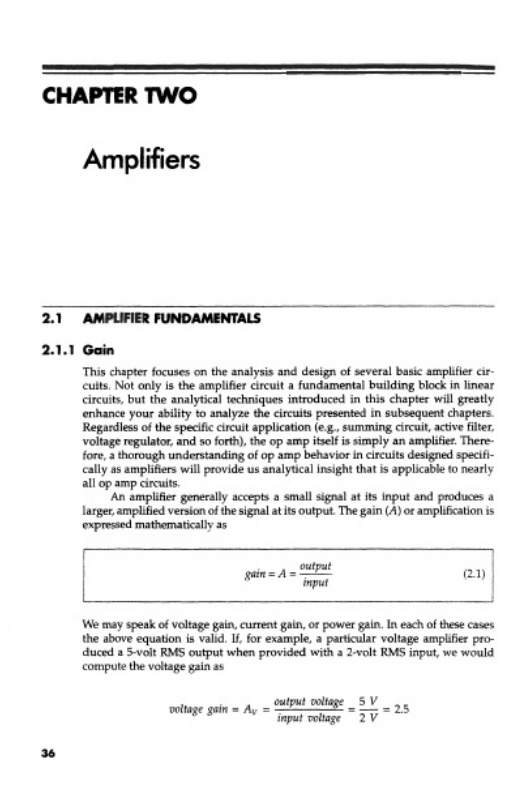 CHAPTER TWO

Amplifiers

2.1 AMPLIFIER FUNDAMENTALS

2.1.1 Gain

This chapter focuses on the analysis and design of several basic amplifier circuits. Not only is the amplifier circuit a fundamental building block in linear circuits, but the analytical techniques introduced in this chapter will greatly enhance your ability to analyze the circuits presented in subsequent chapters. Regardless of the specific circuit application (e.g., summing circuit, active filter, voltage regulator, and so forth), the op amp itself is simply an amplifier. Therefore, a thorough understanding of op amp behavior in circuits designed specifically as amplifiers will provide us analytical insight that is applicable to nearly all op amp circuits.

An amplifier generally accepts a small signal at its input and produces a larger, amplified version of the signal at its output. The gain ($A$) or amplification is expressed mathematically as

$gain = A = \frac{output}{input}$ (2.1)

We may speak of voltage gain, current gain, or power gain. In each of these cases the above equation is valid. If, for example, a particular voltage amplifier produced a 5-volt RMS output when provided with a 2-volt RMS input, we would compute the voltage gain as

$voltage\ gain = A_V = \frac{output\ voltage}{input\ voltage} = \frac{5\ V}{2\ V} = 2.5$

36